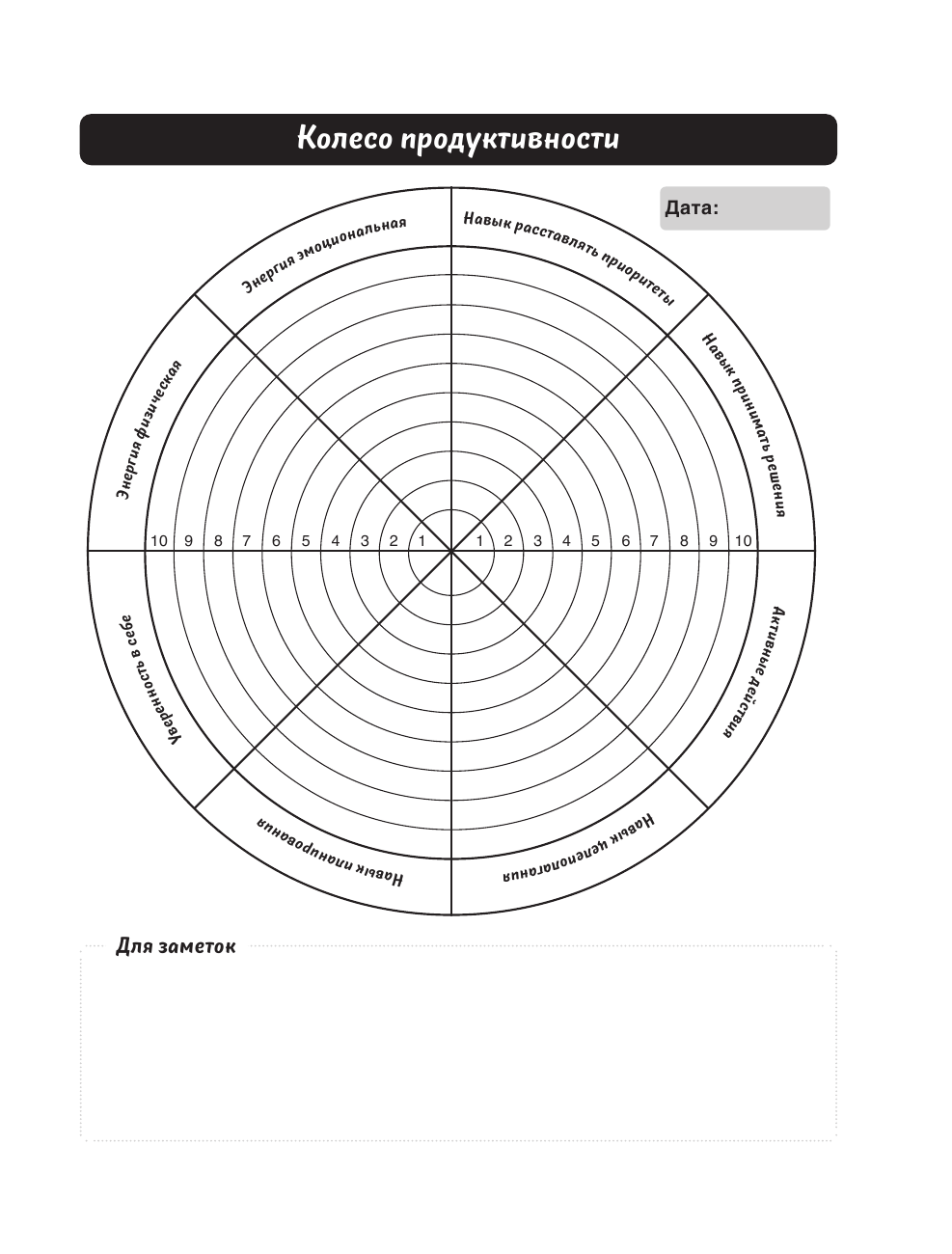 Колесо продуктивности

Дата:

Энергия эмоциональная

Навык расставлять приоритеты

Навык принимать решения

Активные действия

Навык целеполагания

Навык планирования

Уверенность в себе

Энергия физическая

10 9 8 7 6 5 4 3 2 1 1 2 3 4 5 6 7 8 9 10

Для заметок